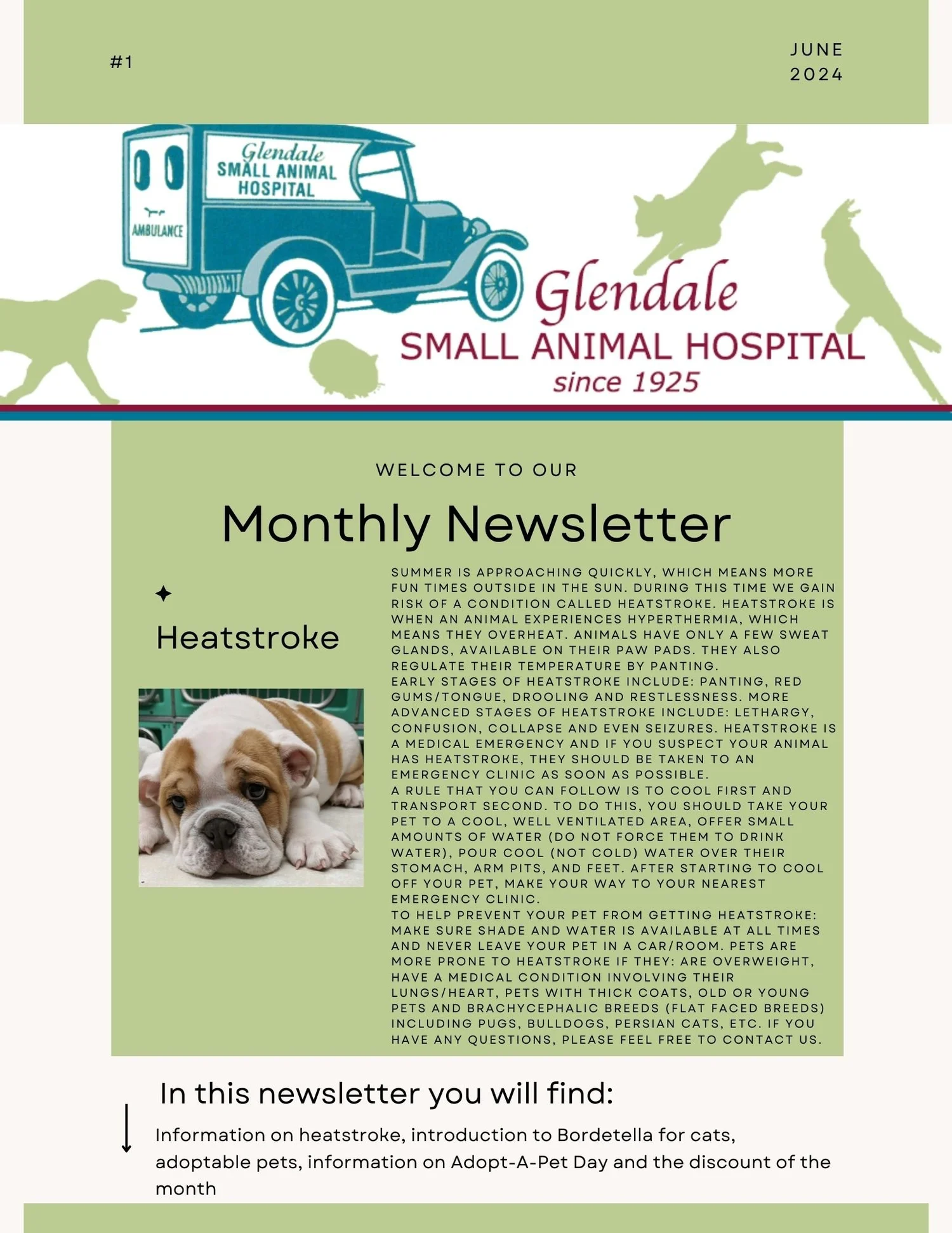 #1

JUNE 2024

Glendale SMALL ANIMAL HOSPITAL

AMBULANCE

Glendale
SMALL ANIMAL HOSPITAL
since 1925

WELCOME TO OUR

Monthly Newsletter

Heatstroke

SUMMER IS APPROACHING QUICKLY, WHICH MEANS MORE FUN TIMES OUTSIDE IN THE SUN. DURING THIS TIME WE GAIN RISK OF A CONDITION CALLED HEATSTROKE. HEATSTROKE IS WHEN AN ANIMAL EXPERIENCES HYPERTHERMIA, WHICH MEANS THEY OVERHEAT. ANIMALS HAVE ONLY A FEW SWEAT GLANDS, AVAILABLE ON THEIR PAW PADS. THEY ALSO REGULATE THEIR TEMPERATURE BY PANTING.
EARLY STAGES OF HEATSTROKE INCLUDE: PANTING, RED GUMS/TONGUE, DROOLING AND RESTLESSNESS. MORE ADVANCED STAGES OF HEATSTROKE INCLUDE: LETHARGY, CONFUSION, COLLAPSE AND EVEN SEIZURES. HEATSTROKE IS A MEDICAL EMERGENCY AND IF YOU SUSPECT YOUR ANIMAL HAS HEATSTROKE, THEY SHOULD BE TAKEN TO AN EMERGENCY CLINIC AS SOON AS POSSIBLE.
A RULE THAT YOU CAN FOLLOW IS TO COOL FIRST AND TRANSPORT SECOND. TO DO THIS, YOU SHOULD TAKE YOUR PET TO A COOL, WELL VENTILATED AREA, OFFER SMALL AMOUNTS OF WATER (DO NOT FORCE THEM TO DRINK WATER), POUR COOL (NOT COLD) WATER OVER THEIR STOMACH, ARM PITS, AND FEET. AFTER STARTING TO COOL OFF YOUR PET, MAKE YOUR WAY TO YOUR NEAREST EMERGENCY CLINIC.
TO HELP PREVENT YOUR PET FROM GETTING HEATSTROKE: MAKE SURE SHADE AND WATER IS AVAILABLE AT ALL TIMES AND NEVER LEAVE YOUR PET IN A CAR/ROOM. PETS ARE MORE PRONE TO HEATSTROKE IF THEY: ARE OVERWEIGHT, HAVE A MEDICAL CONDITION INVOLVING THEIR LUNGS/HEART, PETS WITH THICK COATS, OLD OR YOUNG PETS AND BRACHYCEPHALIC BREEDS (FLAT FACED BREEDS) INCLUDING PUGS, BULLDOGS, PERSIAN CATS, ETC. IF YOU HAVE ANY QUESTIONS, PLEASE FEEL FREE TO CONTACT US.

In this newsletter you will find:

Information on heatstroke, introduction to Bordetella for cats, adoptable pets, information on Adopt-A-Pet Day and the discount of the month